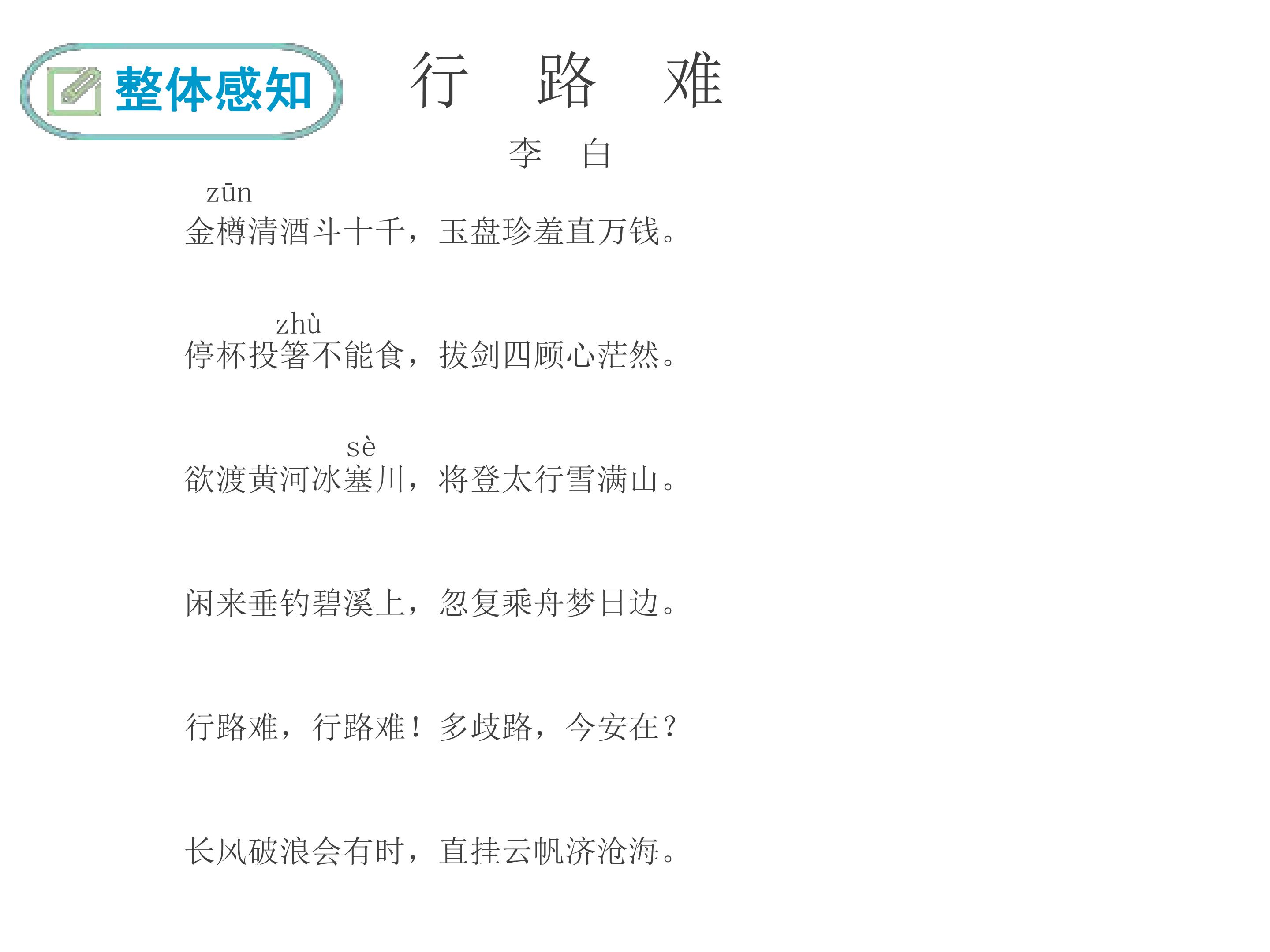 整体感知

行 路 难

李 白

zūn
金樽清酒斗十千，玉盘珍羞直万钱。

zhù
停杯投箸不能食，拔剑四顾心茫然。

sè
欲渡黄河冰塞川，将登太行雪满山。

闲来垂钓碧溪上，忽复乘舟梦日边。

行路难，行路难！多歧路，今安在？

长风破浪会有时，直挂云帆济沧海。